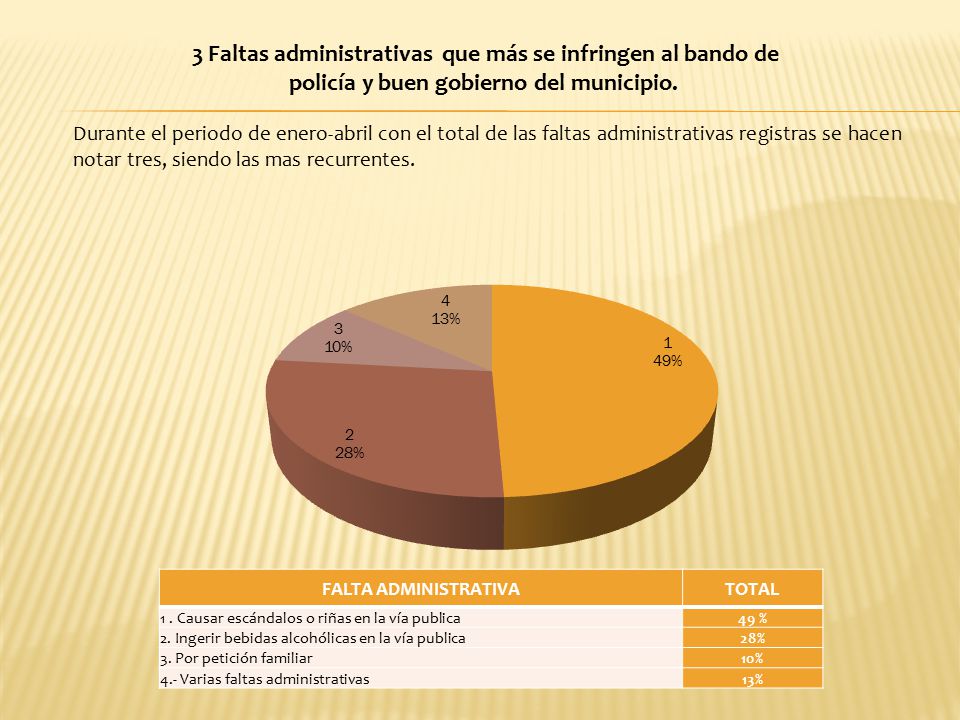 3 Faltas administrativas que más se infringen al bando de policía y buen gobierno del municipio.

Durante el periodo de enero-abril con el total de las faltas administrativas registras se hacen notar tres, siendo las mas recurrentes.

4
13%

3
10%

1
49%

2
28%

| FALTA ADMINISTRATIVA | TOTAL |
|---|---|
| 1 . Causar escándalos o riñas en la vía publica | 49 % |
| 2. Ingerir bebidas alcohólicas en la vía publica | 28% |
| 3. Por petición familiar | 10% |
| 4.- Varias faltas administrativas | 13% |